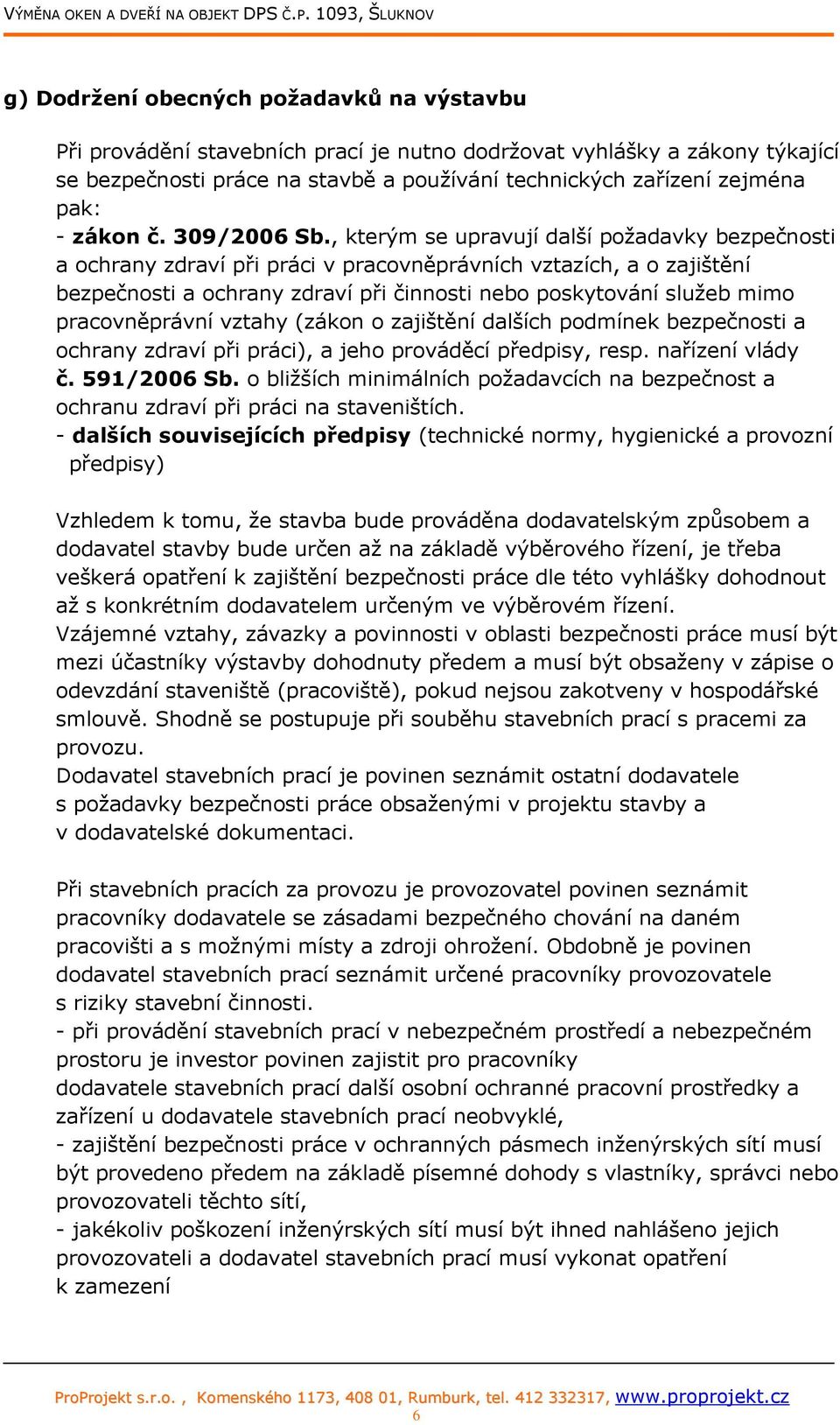 VÝMĚNA OKEN A DVEŘÍ NA OBJEKT DPS Č.P. 1093, ŠLUKNOV

g) Dodržení obecných požadavků na výstavbu

Při provádění stavebních prací je nutno dodržovat vyhlášky a zákony týkající se bezpečnosti práce na stavbě a používání technických zařízení zejména pak:
- zákon č. 309/2006 Sb., kterým se upravují další požadavky bezpečnosti a ochrany zdraví při práci v pracovněprávních vztazích, a o zajištění bezpečnosti a ochrany zdraví při činnosti nebo poskytování služeb mimo pracovněprávní vztahy (zákon o zajištění dalších podmínek bezpečnosti a ochrany zdraví při práci), a jeho prováděcí předpisy, resp. nařízení vlády č. 591/2006 Sb. o bližších minimálních požadavcích na bezpečnost a ochranu zdraví při práci na staveništích.
- dalších souvisejících předpisy (technické normy, hygienické a provozní předpisy)

Vzhledem k tomu, že stavba bude prováděna dodavatelským způsobem a dodavatel stavby bude určen až na základě výběrového řízení, je třeba veškerá opatření k zajištění bezpečnosti práce dle této vyhlášky dohodnout až s konkrétním dodavatelem určeným ve výběrovém řízení.
Vzájemné vztahy, závazky a povinnosti v oblasti bezpečnosti práce musí být mezi účastníky výstavby dohodnuty předem a musí být obsaženy v zápise o odevzdání staveniště (pracoviště), pokud nejsou zakotveny v hospodářské smlouvě. Shodně se postupuje při souběhu stavebních prací s pracemi za provozu.
Dodavatel stavebních prací je povinen seznámit ostatní dodavatele s požadavky bezpečnosti práce obsaženými v projektu stavby a v dodavatelské dokumentaci.

Při stavebních pracích za provozu je provozovatel povinen seznámit pracovníky dodavatele se zásadami bezpečného chování na daném pracovišti a s možnými místy a zdroji ohrožení. Obdobně je povinen dodavatel stavebních prací seznámit určené pracovníky provozovatele s riziky stavební činnosti.
- při provádění stavebních prací v nebezpečném prostředí a nebezpečném prostoru je investor povinen zajistit pro pracovníky dodavatele stavebních prací další osobní ochranné pracovní prostředky a zařízení u dodavatele stavebních prací neobvyklé,
- zajištění bezpečnosti práce v ochranných pásmech inženýrských sítí musí být provedeno předem na základě písemné dohody s vlastníky, správci nebo provozovateli těchto sítí,
- jakékoliv poškození inženýrských sítí musí být ihned nahlášeno jejich provozovateli a dodavatel stavebních prací musí vykonat opatření k zamezení

ProProjekt s.r.o. , Komenského 1173, 408 01, Rumburk, tel. 412 332317, www.proprojekt.cz
6